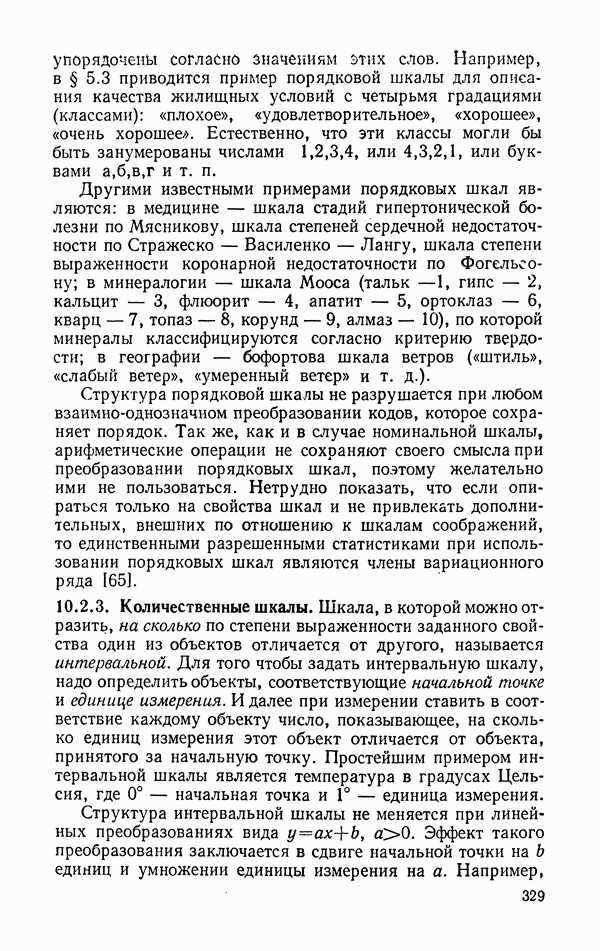 упорядочены согласно значениям этих слов. Например, в § 5.3 приводится пример порядковой шкалы для описания качества жилищных условий с четырьмя градациями (классами): «плохое», «удовлетворительное», «хорошее», «очень хорошее». Естественно, что эти классы могли бы быть занумерованы числами 1,2,3,4, или 4,3,2,1, или буквами а,б,в,г и т. п.

Другими известными примерами порядковых шкал являются: в медицине — шкала стадий гипертонической болезни по Мясникову, шкала степеней сердечной недостаточности по Стражеско — Василенко — Лангу, шкала степени выраженности коронарной недостаточности по Фогельсону; в минералогии — шкала Мооса (тальк —1, гипс — 2, кальцит — 3, флюорит — 4, апатит — 5, ортоклаз — 6, кварц — 7, топаз — 8, корунд — 9, алмаз — 10), по которой минералы классифицируются согласно критерию твердости; в географии — бофортова шкала ветров («штиль», «слабый ветер», «умеренный ветер» и т. д.).

Структура порядковой шкалы не разрушается при любом взаимно-однозначном преобразовании кодов, которое сохраняет порядок. Так же, как и в случае номинальной шкалы, арифметические операции не сохраняют своего смысла при преобразовании порядковых шкал, поэтому желательно ими не пользоваться. Нетрудно показать, что если опираться только на свойства шкал и не привлекать дополнительных, внешних по отношению к шкалам соображений, то единственными разрешенными статистиками при использовании порядковых шкал являются члены вариационного ряда [65].

10.2.3. Количественные шкалы. Шкала, в которой можно отразить, на сколько по степени выраженности заданного свойства один из объектов отличается от другого, называется интервальной. Для того чтобы задать интервальную шкалу, надо определить объекты, соответствующие начальной точке и единице измерения. И далее при измерении ставить в соответствие каждому объекту число, показывающее, на сколько единиц измерения этот объект отличается от объекта, принятого за начальную точку. Простейшим примером интервальной шкалы является температура в градусах Цельсия, где $0°$ — начальная точка и $1°$ — единица измерения.

Структура интервальной шкалы не меняется при линейных преобразованиях вида $y=ax+b$, $a>0$. Эффект такого преобразования заключается в сдвиге начальной точки на $b$ единиц и умножении единицы измерения на $a$. Например,

329